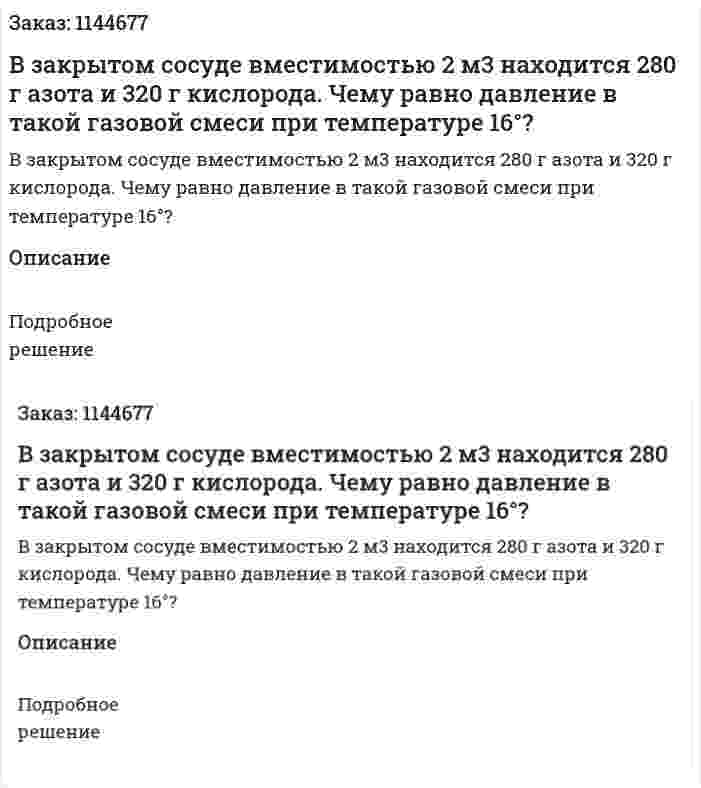 Заказ: 1144677

В закрытом сосуде вместимостью 2 м3 находится 280 г азота и 320 г кислорода. Чему равно давление в такой газовой смеси при температуре 16°?

В закрытом сосуде вместимостью 2 м3 находится 280 г азота и 320 г кислорода. Чему равно давление в такой газовой смеси при температуре 16°?

Описание

Подробное решение

Заказ: 1144677

В закрытом сосуде вместимостью 2 м3 находится 280 г азота и 320 г кислорода. Чему равно давление в такой газовой смеси при температуре 16°?

В закрытом сосуде вместимостью 2 м3 находится 280 г азота и 320 г кислорода. Чему равно давление в такой газовой смеси при температуре 16°?

Описание

Подробное решение